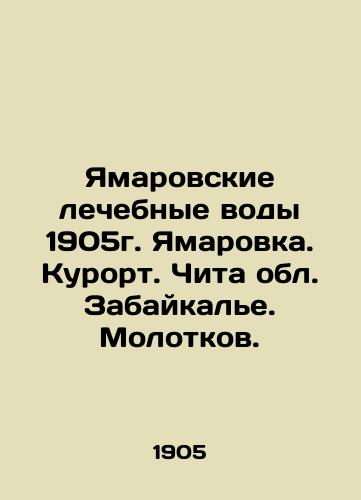 Ямаровские лечебные воды 1905г. Ямаровка. Курорт. Чита обл. Забайкалье. Молотков.

1905